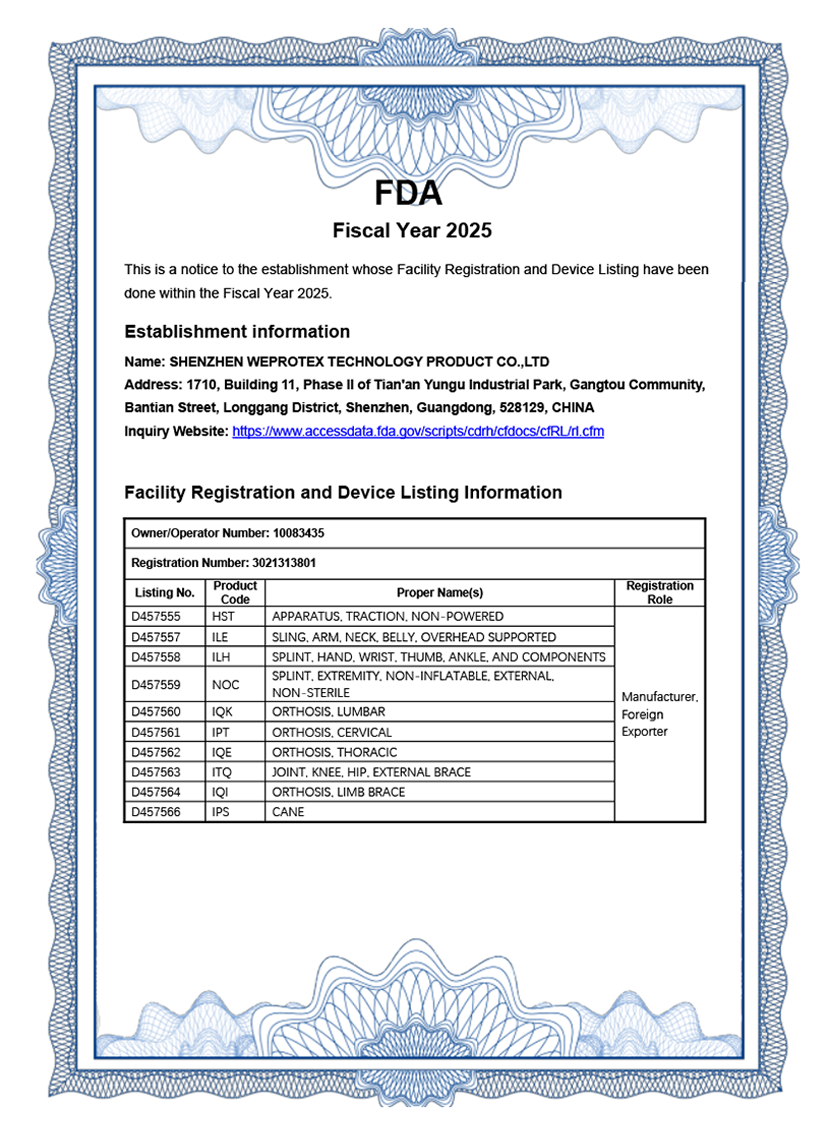 FDA
Fiscal Year 2025

This is a notice to the establishment whose Facility Registration and Device Listing have been done within the Fiscal Year 2025.

Establishment information

Name: SHENZHEN WEPROTEX TECHNOLOGY PRODUCT CO.,LTD
Address: 1710, Building 11, Phase II of Tian'an Yungu Industrial Park, Gangtou Community, Bantian Street, Longgang District, Shenzhen, Guangdong, 528129, CHINA
Inquiry Website: https://www.accessdata.fda.gov/scripts/cdrh/cfdocs/cfRL/rl.cfm

Facility Registration and Device Listing Information

Owner/Operator Number: 10083435

Registration Number: 3021313801

| Listing No. | Product Code | Proper Name(s) | Registration Role |
|---|---|---|---|
| D457555 | HST | APPARATUS, TRACTION, NON-POWERED | Manufacturer, Foreign Exporter |
| D457557 | ILE | SLING, ARM, NECK, BELLY, OVERHEAD SUPPORTED | |
| D457558 | ILH | SPLINT, HAND, WRIST, THUMB, ANKLE, AND COMPONENTS | |
| D457559 | NOC | SPLINT, EXTREMITY, NON-INFLATABLE, EXTERNAL, NON-STERILE | |
| D457560 | IQK | ORTHOSIS, LUMBAR | |
| D457561 | IPT | ORTHOSIS, CERVICAL | |
| D457562 | IQE | ORTHOSIS, THORACIC | |
| D457563 | ITQ | JOINT, KNEE, HIP, EXTERNAL BRACE | |
| D457564 | IQI | ORTHOSIS, LIMB BRACE | |
| D457566 | IPS | CANE | |